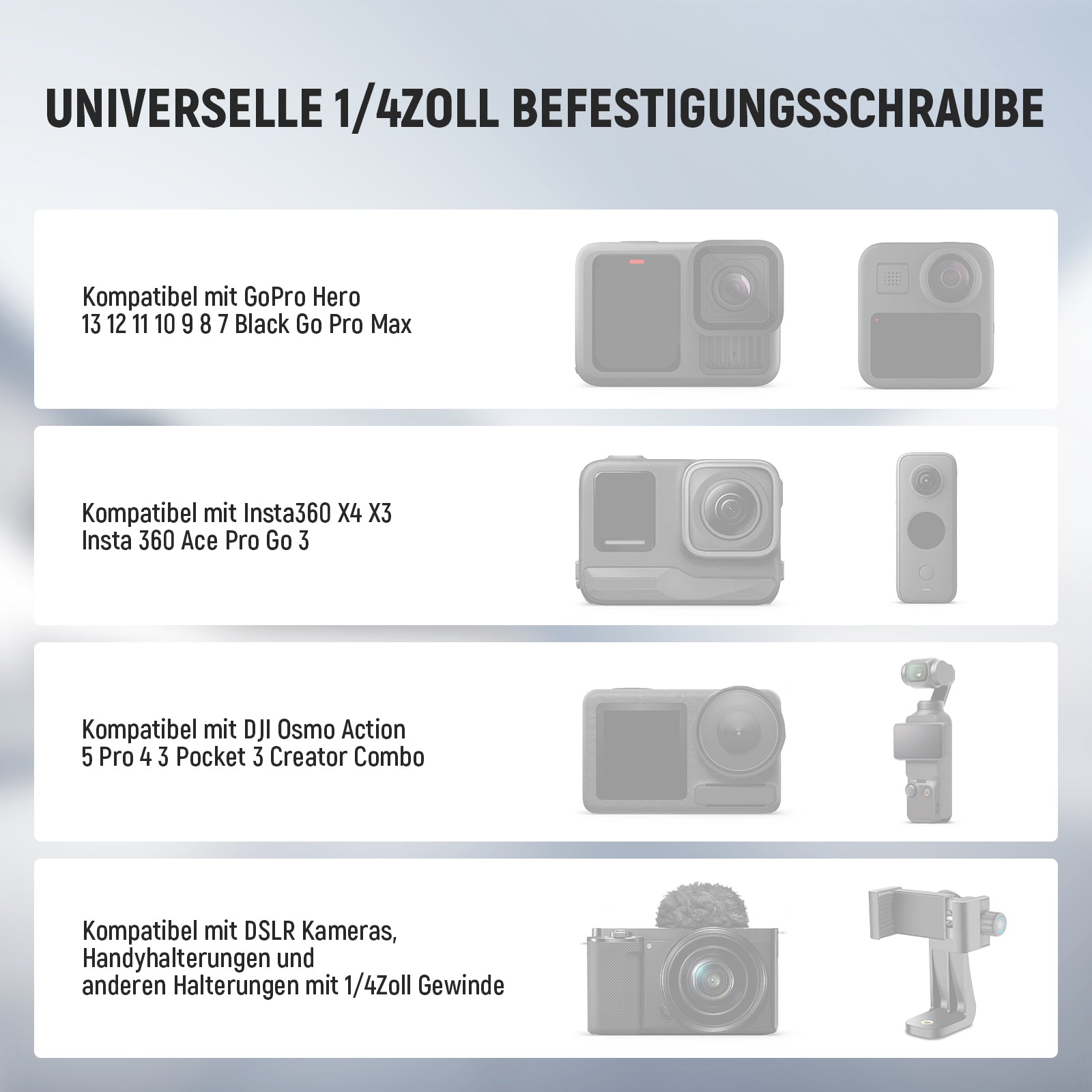 UNIVERSELLE 1/4ZOLL BEFESTIGUNGSSCHRAUBE

Kompatibel mit GoPro Hero
13 12 11 10 9 8 7 Black Go Pro Max

Kompatibel mit Insta360 X4 X3
Insta 360 Ace Pro Go 3

Kompatibel mit DJI Osmo Action
5 Pro 4 3 Pocket 3 Creator Combo

Kompatibel mit DSLR Kameras,
Handyhalterungen und
anderen Halterungen mit 1/4Zoll Gewinde